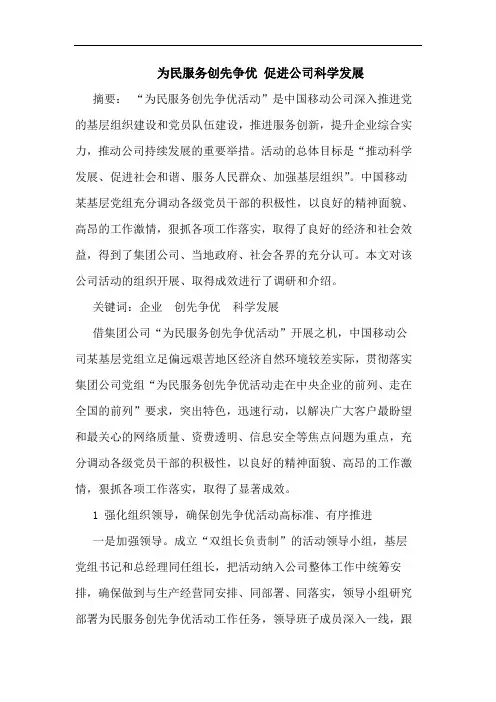 为民服务创先争优 促进公司科学发展

摘要：“为民服务创先争优活动”是中国移动公司深入推进党的基层组织建设和党员队伍建设，推进服务创新，提升企业综合实力，推动公司持续发展的重要举措。活动的总体目标是“推动科学发展、促进社会和谐、服务人民群众、加强基层组织”。中国移动某基层党组充分调动各级党员干部的积极性，以良好的精神面貌、高昂的工作激情，狠抓各项工作落实，取得了良好的经济和社会效益，得到了集团公司、当地政府、社会各界的充分认可。本文对该公司活动的组织开展、取得成效进行了调研和介绍。

关键词：企业 创先争优 科学发展

借集团公司“为民服务创先争优活动”开展之机，中国移动公司某基层党组立足偏远艰苦地区经济自然环境较差实际，贯彻落实集团公司党组“为民服务创先争优活动走在中央企业的前列、走在全国的前列”要求，突出特色，迅速行动，以解决广大客户最盼望和最关心的网络质量、资费透明、信息安全等焦点问题为重点，充分调动各级党员干部的积极性，以良好的精神面貌、高昂的工作激情，狠抓各项工作落实，取得了显著成效。

1 强化组织领导，确保创先争优活动高标准、有序推进

一是加强领导。成立“双组长负责制”的活动领导小组，基层党组书记和总经理同任组长，把活动纳入公司整体工作中统筹安排，确保做到与生产经营同安排、同部署、同落实，领导小组研究部署为民服务创先争优活动工作任务，领导班子成员深入一线，跟